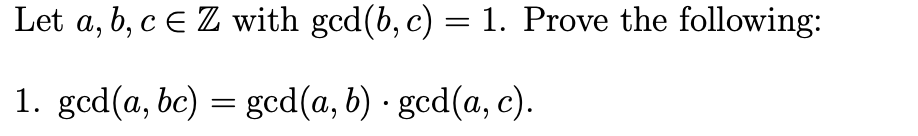 Let $a, b, c \in \mathbb{Z}$ with $\gcd(b, c) = 1$. Prove the following:

1. $\gcd(a, bc) = \gcd(a, b) \cdot \gcd(a, c)$.